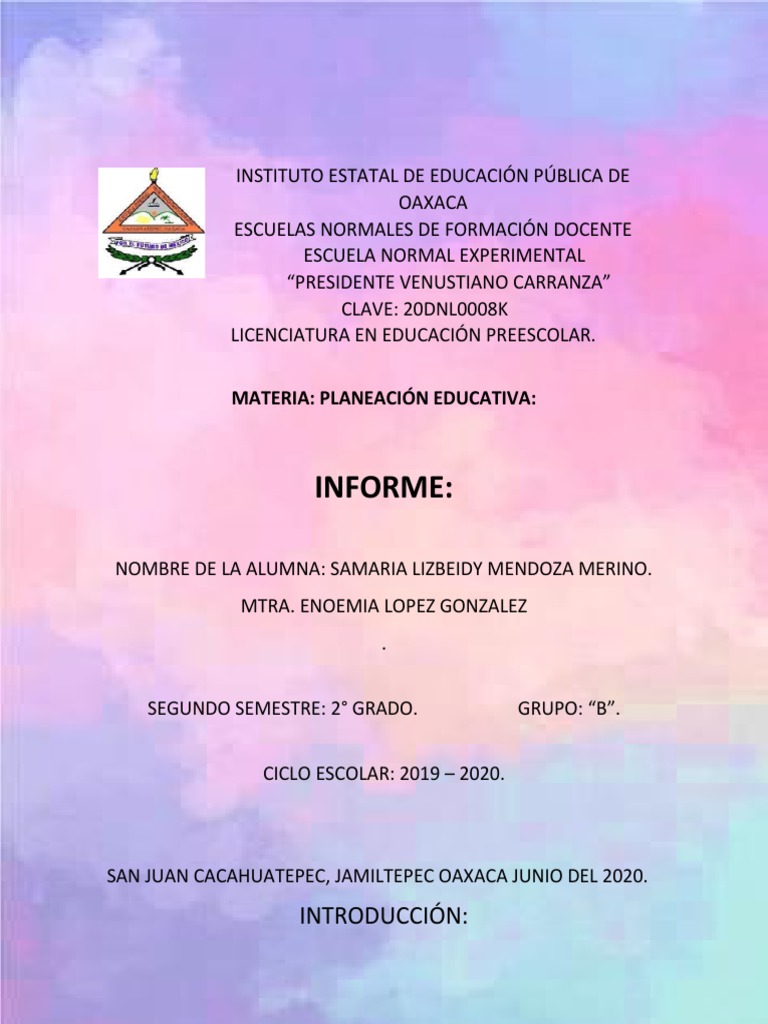 INSTITUTO ESTATAL DE EDUCACIÓN PÚBLICA DE OAXACA
ESCUELAS NORMALES DE FORMACIÓN DOCENTE
ESCUELA NORMAL EXPERIMENTAL
“PRESIDENTE VENUSTIANO CARRANZA”
CLAVE: 20DNL0008K
LICENCIATURA EN EDUCACIÓN PREESCOLAR.

MATERIA: PLANEACIÓN EDUCATIVA:

INFORME:

NOMBRE DE LA ALUMNA: SAMARIA LIZBEIDY MENDOZA MERINO.

MTRA. ENOEMIA LOPEZ GONZALEZ

.

SEGUNDO SEMESTRE: 2° GRADO. GRUPO: “B”.

CICLO ESCOLAR: 2019 – 2020.

SAN JUAN CACAHUATEPEC, JAMILTEPEC OAXACA JUNIO DEL 2020.

INTRODUCCIÓN: